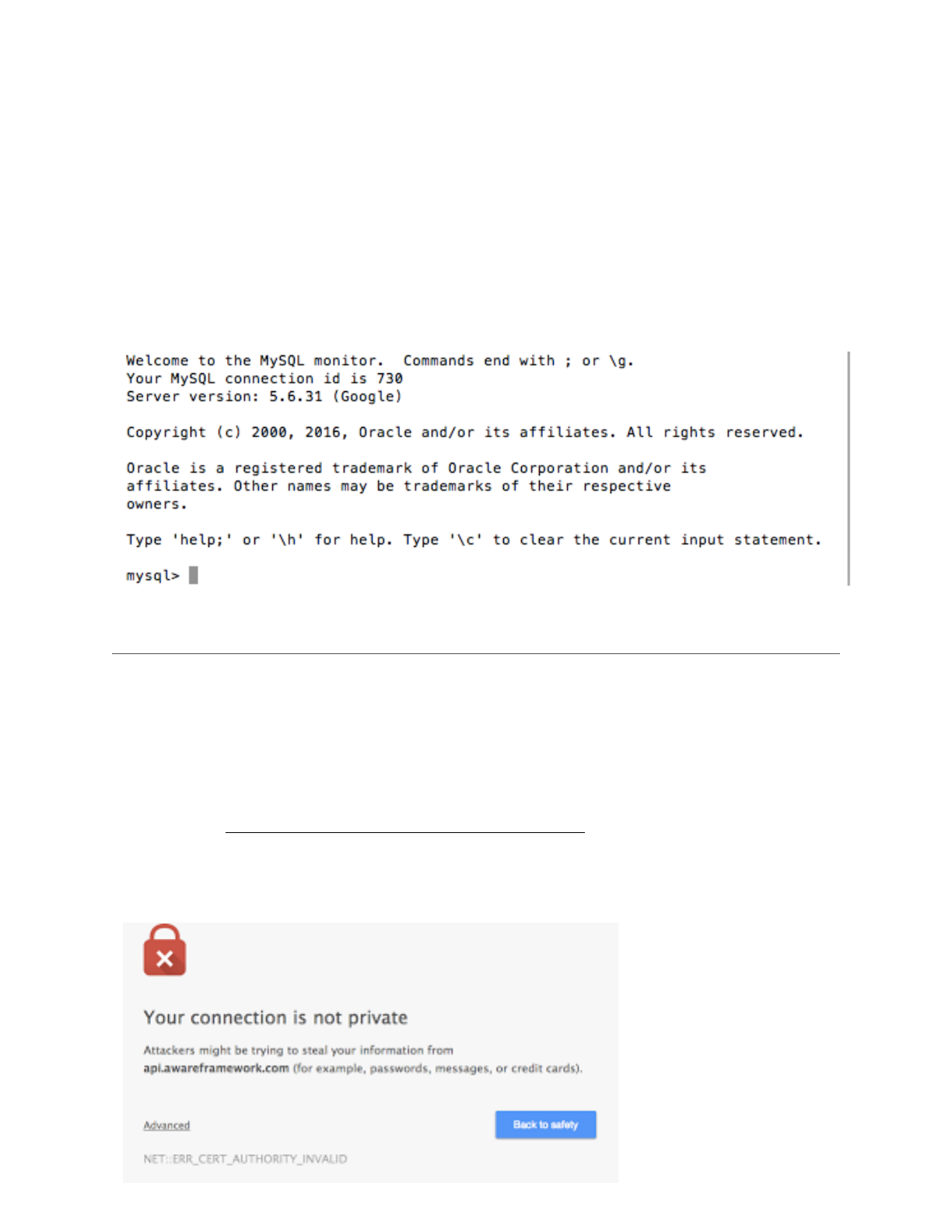 Welcome to the MySQL monitor.  Commands end with ; or \g.
Your MySQL connection id is 730
Server version: 5.6.31 (Google)

Copyright (c) 2000, 2016, Oracle and/or its affiliates. All rights reserved.

Oracle is a registered trademark of Oracle Corporation and/or its affiliates. Other names may be trademarks of their respective owners.

Type 'help;' or '\h' for help. Type '\c' to clear the current input statement.

mysql>

Your connection is not private

Attackers might be trying to steal your information from api.awareframework.com (for example, passwords, messages, or credit cards).

Advanced

Back to safety

NET::ERR_CERT_AUTHORITY_INVALID